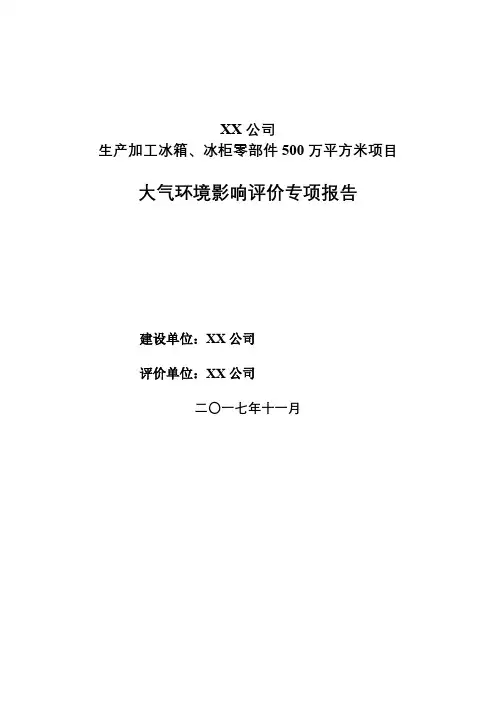 XX公司
生产加工冰箱、冰柜零部件500万平方米项目

大气环境影响评价专项报告

建设单位：XX公司

评价单位：XX公司

二〇一七年十一月